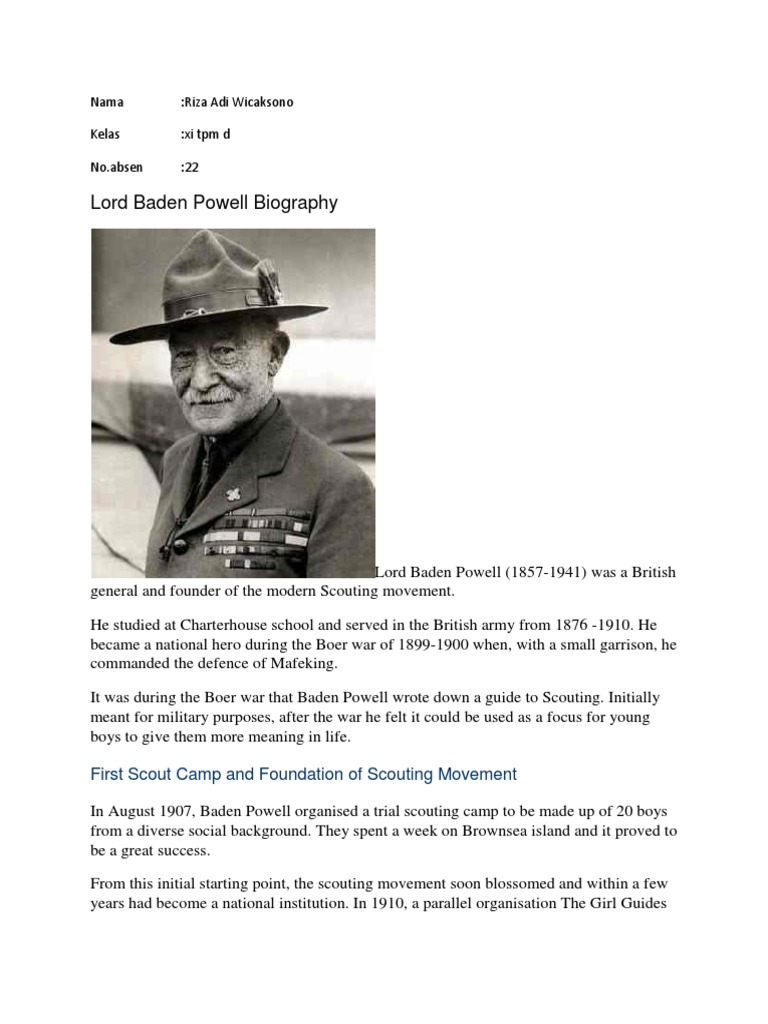 Nama :Riza Adi Wicaksono

Kelas :xi tpm d

No.absen :22

Lord Baden Powell Biography

Lord Baden Powell (1857-1941) was a British general and founder of the modern Scouting movement.

He studied at Charterhouse school and served in the British army from 1876 -1910. He became a national hero during the Boer war of 1899-1900 when, with a small garrison, he commanded the defence of Mafeking.

It was during the Boer war that Baden Powell wrote down a guide to Scouting. Initially meant for military purposes, after the war he felt it could be used as a focus for young boys to give them more meaning in life.

First Scout Camp and Foundation of Scouting Movement

In August 1907, Baden Powell organised a trial scouting camp to be made up of 20 boys from a diverse social background. They spent a week on Brownsea island and it proved to be a great success.

From this initial starting point, the scouting movement soon blossomed and within a few years had become a national institution. In 1910, a parallel organisation The Girl Guides